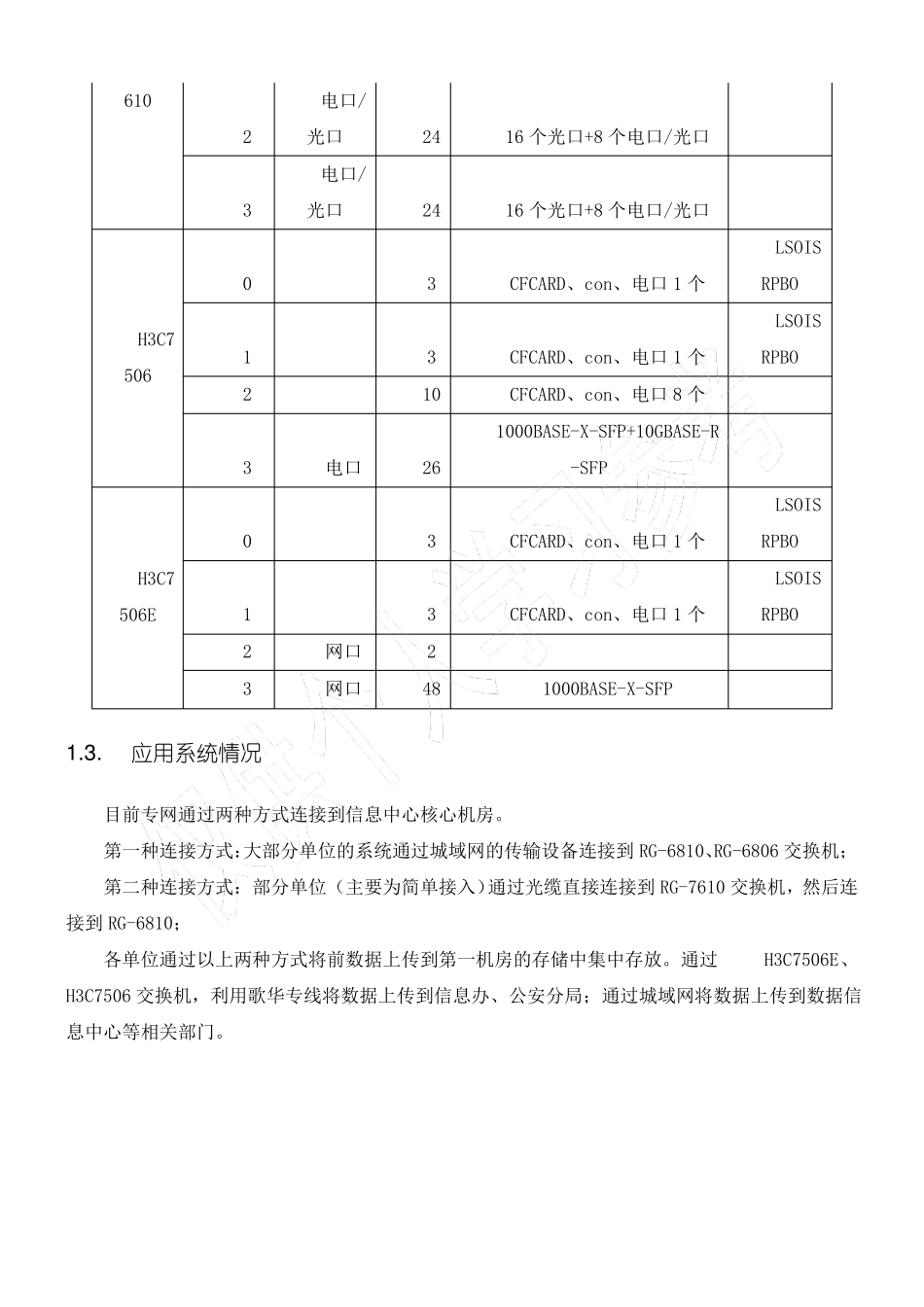 | 610 | 2 | 电口/光口 | 24 | 16 个光口+8 个电口/光口 | |
|---|---|---|---|---|---|
| | 3 | 电口/光口 | 24 | 16 个光口+8 个电口/光口 | |
| H3C7506 | 0 | | 3 | CFCARD、con、电口 1 个 | LSOISRPBO |
| | 1 | | 3 | CFCARD、con、电口 1 个 | LSOISRPBO |
| | 2 | | 10 | CFCARD、con、电口 8 个 | |
| | 3 | 电口 | 26 | 1000BASE-X-SFP+10GBASE-R-SFP | |
| H3C7506E | 0 | | 3 | CFCARD、con、电口 1 个 | LSOISRPBO |
| | 1 | | 3 | CFCARD、con、电口 1 个 | LSOISRPBO |
| | 2 | 网口 | 2 | | |
| | 3 | 网口 | 48 | 1000BASE-X-SFP | |

1.3. 应用系统情况

目前专网通过两种方式连接到信息中心核心机房。

第一种连接方式：大部分单位的系统通过城域网的传输设备连接到 RG-6810、RG-6806 交换机；

第二种连接方式：部分单位（主要为简单接入）通过光缆直接连接到 RG-7610 交换机，然后连接到 RG-6810；

各单位通过以上两种方式将前数据上传到第一机房的存储中集中存放。通过 H3C7506E、H3C7506 交换机，利用歌华专线将数据上传到信息办、公安分局；通过城域网将数据上传到数据信息中心等相关部门。